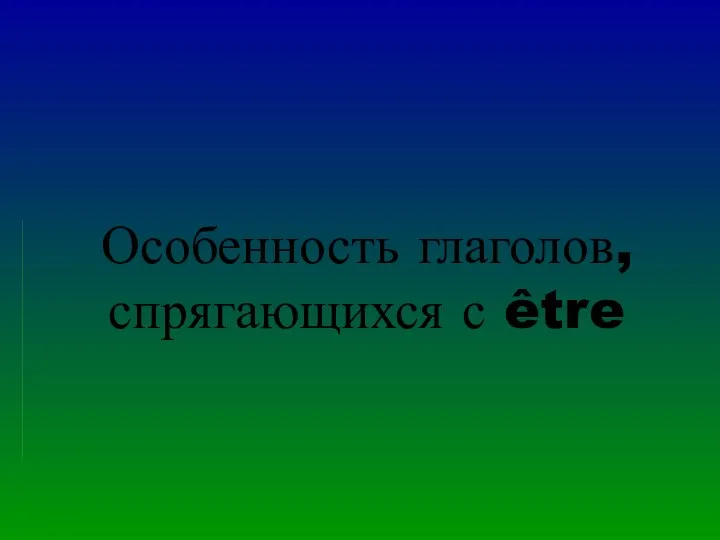 Особенность глаголов, спрягающихся с être